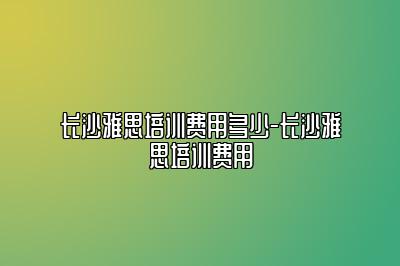 长沙雅思培训费用多少-长沙雅思培训费用